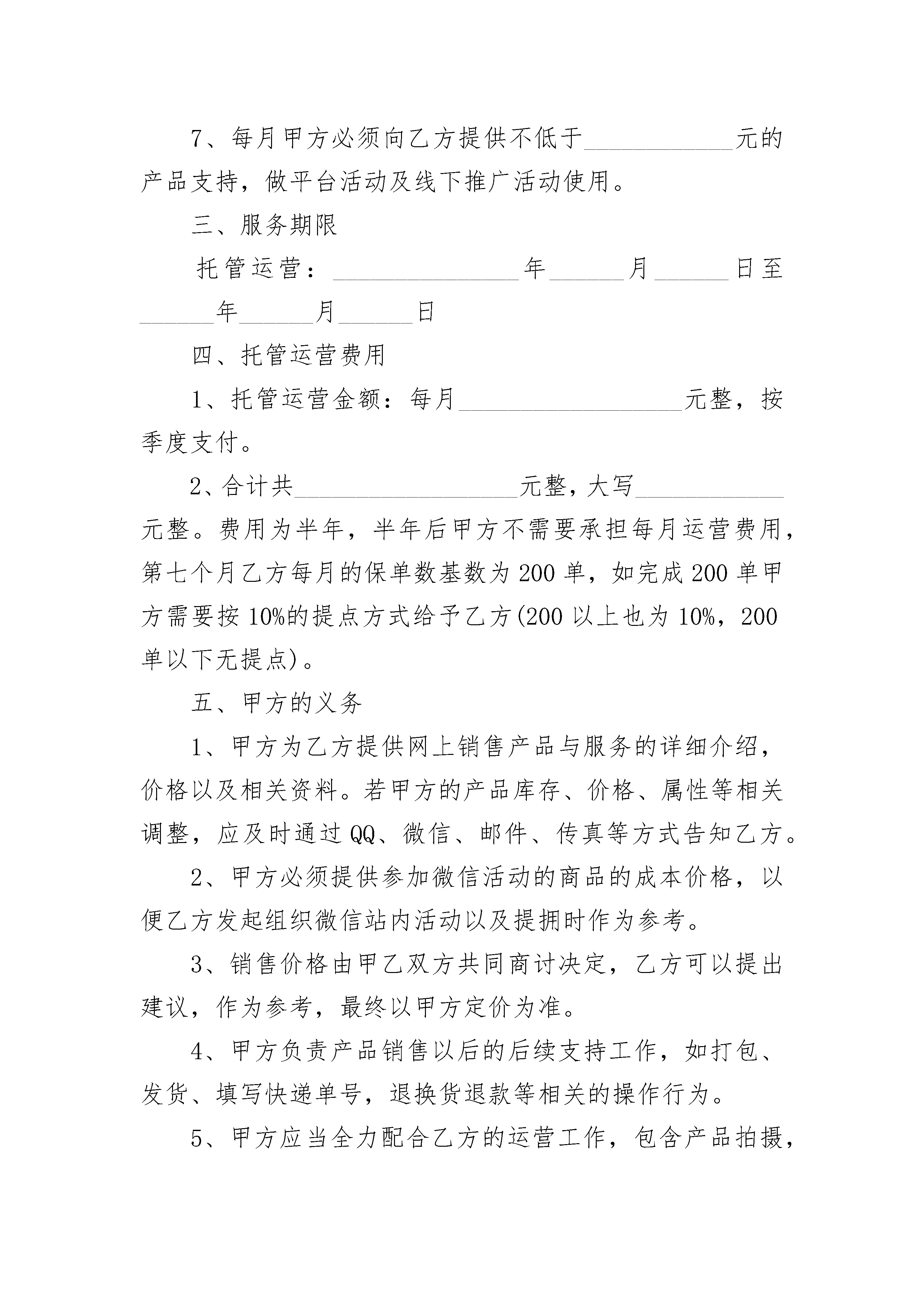 7、每月甲方必须向乙方提供不低于____________元的产品支持，做平台活动及线下推广活动使用。

三、服务期限

托管运营：_______________年______月______日至______年______月______日

四、托管运营费用

1、托管运营金额：每月__________________元整，按季度支付。

2、合计共__________________元整，大写____________元整。费用为半年，半年后甲方不需要承担每月运营费用，第七个月乙方每月的保单数基数为200单，如完成200单甲方需要按10%的提点方式给予乙方(200以上也为10%，200单以下无提点)。

五、甲方的义务

1、甲方为乙方提供网上销售产品与服务的详细介绍，价格以及相关资料。若甲方的产品库存、价格、属性等相关调整，应及时通过QQ、微信、邮件、传真等方式告知乙方。

2、甲方必须提供参加微信活动的商品的成本价格，以便乙方发起组织微信站内活动以及提拥时作为参考。

3、销售价格由甲乙双方共同商讨决定，乙方可以提出建议，作为参考，最终以甲方定价为准。

4、甲方负责产品销售以后的后续支持工作，如打包、发货、填写快递单号，退换货退款等相关的操作行为。

5、甲方应当全力配合乙方的运营工作，包含产品拍摄，